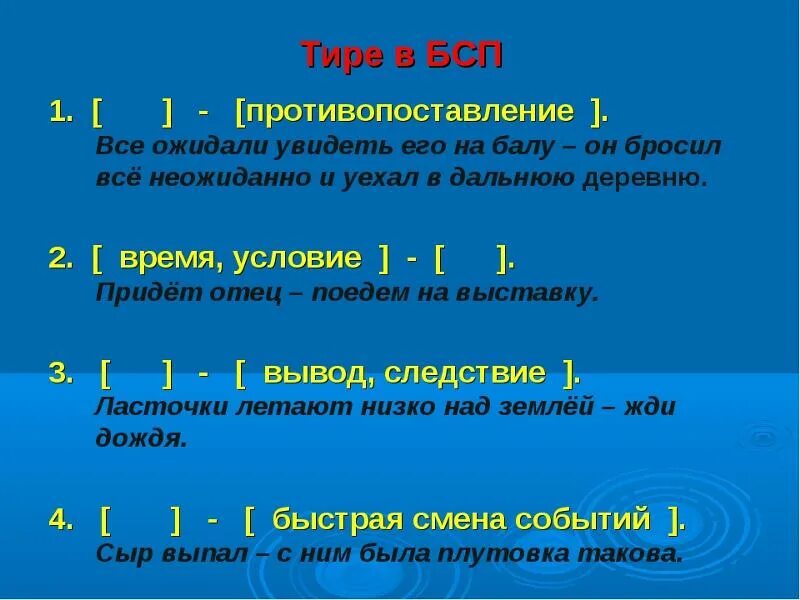 Тире в БСП

1. [ ] - [противопоставление ].
Все ожидали увидеть его на балу – он бросил всё неожиданно и уехал в дальнюю деревню.

2. [ время, условие ] - [ ].
Придёт отец – поедем на выставку.

3. [ ] - [ вывод, следствие ].
Ласточки летают низко над землёй – жди дождя.

4. [ ] - [ быстрая смена событий ].
Сыр выпал – с ним была плутовка такова.